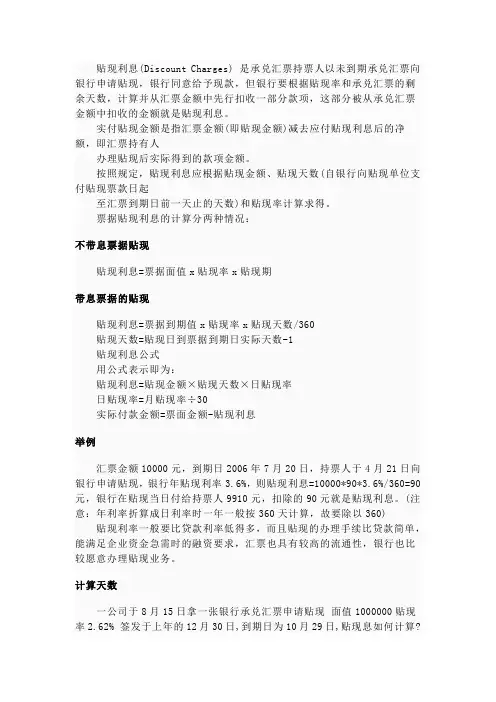 贴现利息(Discount Charges) 是承兑汇票持票人以未到期承兑汇票向银行申请贴现，银行同意给予现款，但银行要根据贴现率和承兑汇票的剩余天数，计算并从汇票金额中先行扣收一部分款项，这部分被从承兑汇票金额中扣收的金额就是贴现利息。

实付贴现金额是指汇票金额(即贴现金额)减去应付贴现利息后的净额，即汇票持有人

办理贴现后实际得到的款项金额。

按照规定，贴现利息应根据贴现金额、贴现天数(自银行向贴现单位支付贴现票款日起

至汇票到期日前一天止的天数)和贴现率计算求得。

票据贴现利息的计算分两种情况：

不带息票据贴现

贴现利息=票据面值 x 贴现率 x 贴现期

带息票据的贴现

贴现利息=票据到期值 x 贴现率 x 贴现天数/360

贴现天数=贴现日到票据到期日实际天数-1

贴现利息公式

用公式表示即为：

贴现利息=贴现金额×贴现天数×日贴现率

日贴现率=月贴现率÷30

实际付款金额=票面金额-贴现利息

举例

汇票金额 10000 元，到期日 2006 年 7 月 20 日，持票人于 4 月 21 日向银行申请贴现，银行年贴现利率 3.6%，则贴现利息=10000*90*3.6%/360=90 元，银行在贴现当日付给持票人 9910 元，扣除的 90 元就是贴现利息。(注意：年利率折算成日利率时一年一般按 360 天计算，故要除以 360)

贴现利率一般要比贷款利率低得多，而且贴现的办理手续比贷款简单，能满足企业资金急需时的融资要求，汇票也具有较高的流通性，银行也比较愿意办理贴现业务。

计算天数

一公司于 8 月 15 日拿一张银行承兑汇票申请贴现 面值 1000000 贴现率 2.62% 签发于上年的 12 月 30 日，到期日为 10 月 29 日，贴现息如何计算?